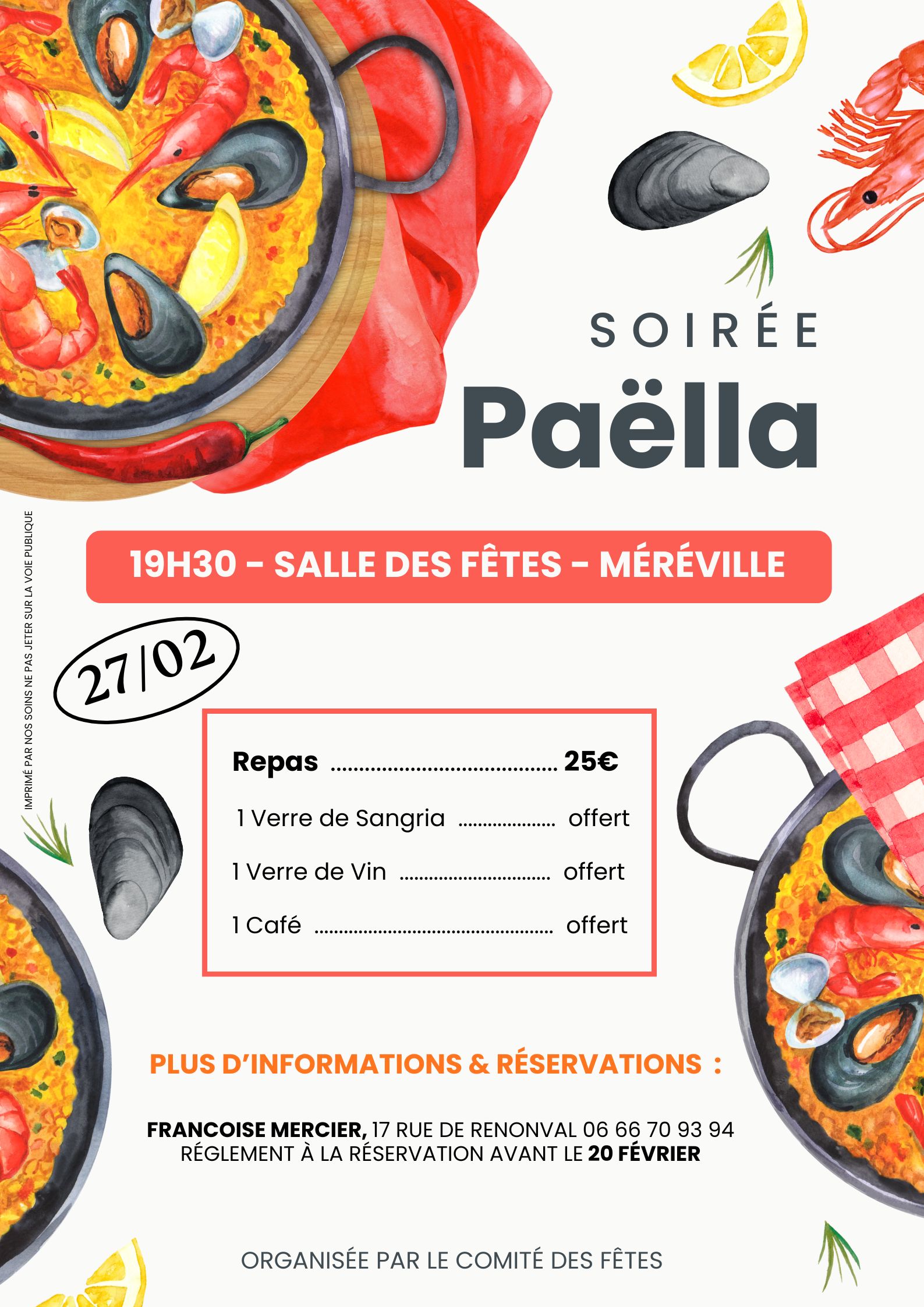 SOIRÉE

Paëlla

IMPRIMÉ PAR NOS SOINS NE PAS JETER SUR LA VOIE PUBLIQUE

19H30 - SALLE DES FÊTES - MÉRÉVILLE

27/02

Repas 25€

1 Verre de Sangria offert

1 Verre de Vin offert

1 Café offert

PLUS D'INFORMATIONS & RÉSERVATIONS :

FRANCOISE MERCIER, 17 RUE DE RENONVAL 06 66 70 93 94
RÉGLEMENT À LA RÉSERVATION AVANT LE 20 FÉVRIER

ORGANISÉE PAR LE COMITÉ DES FÊTES